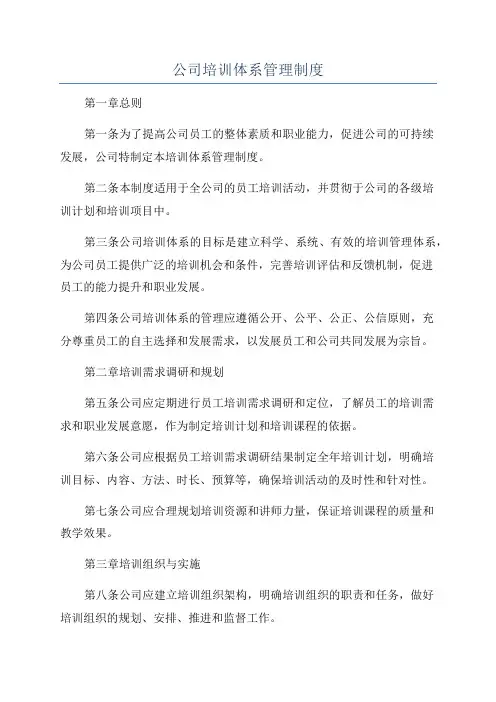 公司培训体系管理制度

第一章总则

第一条为了提高公司员工的整体素质和职业能力，促进公司的可持续发展，公司特制定本培训体系管理制度。

第二条本制度适用于全公司的员工培训活动，并贯彻于公司的各级培训计划和培训项目中。

第三条公司培训体系的目标是建立科学、系统、有效的培训管理体系，为公司员工提供广泛的培训机会和条件，完善培训评估和反馈机制，促进员工的能力提升和职业发展。

第四条公司培训体系的管理应遵循公开、公平、公正、公信原则，充分尊重员工的自主选择和发展需求，以发展员工和公司共同发展为宗旨。

第二章培训需求调研和规划

第五条公司应定期进行员工培训需求调研和定位，了解员工的培训需求和职业发展意愿，作为制定培训计划和培训课程的依据。

第六条公司应根据员工培训需求调研结果制定全年培训计划，明确培训目标、内容、方法、时长、预算等，确保培训活动的及时性和针对性。

第七条公司应合理规划培训资源和讲师力量，保证培训课程的质量和教学效果。

第三章培训组织与实施

第八条公司应建立培训组织架构，明确培训组织的职责和任务，做好培训组织的规划、安排、推进和监督工作。